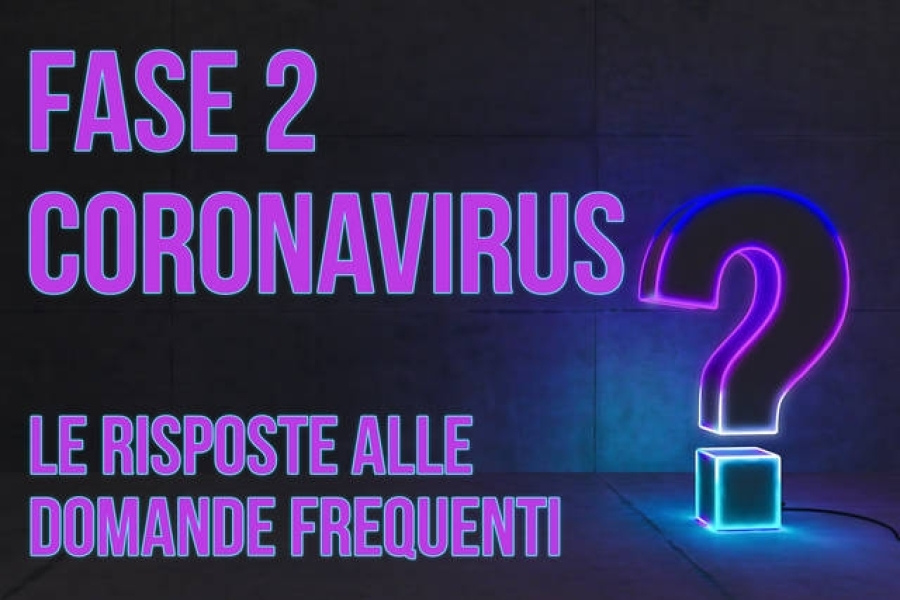 FASE 2
CORONAVIRUS

LE RISPOSTE ALLE DOMANDE FREQUENTI